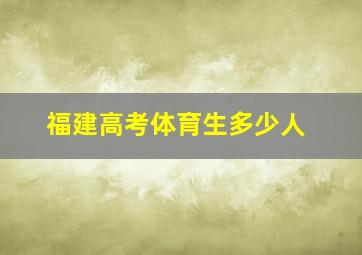 福建高考体育生多少人